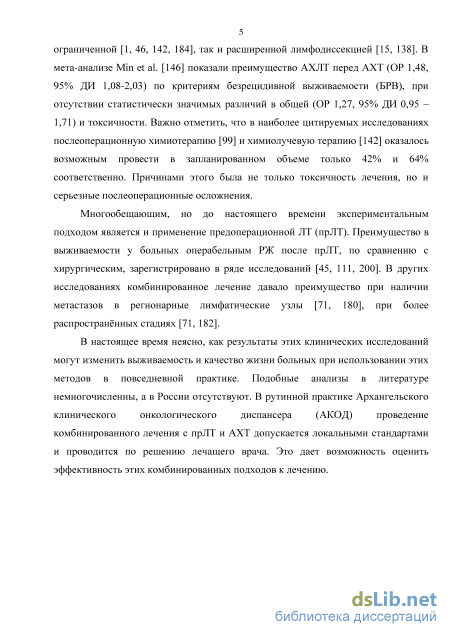 5

ограниченной [1, 46, 142, 184], так и расширенной лимфодиссекцией [15, 138]. В мета-анализе Min et al. [146] показали преимущество АХЛТ перед АХТ (ОР 1,48, 95% ДИ 1,08-2,03) по критериям безрецидивной выживаемости (БРВ), при отсутствии статистически значимых различий в общей (ОР 1,27, 95% ДИ 0,95 – 1,71) и токсичности. Важно отметить, что в наиболее цитируемых исследованиях послеоперационную химиотерапию [99] и химиолучевую терапию [142] оказалось возможным провести в запланированном объеме только 42% и 64% соответственно. Причинами этого была не только токсичность лечения, но и серьезные послеоперационные осложнения.

Многообещающим, но до настоящего времени экспериментальным подходом является и применение предоперационной ЛТ (прЛТ). Преимущество в выживаемости у больных операбельным РЖ после прЛТ, по сравнению с хирургическим, зарегистрировано в ряде исследований [45, 111, 200]. В других исследованиях комбинированное лечение давало преимущество при наличии метастазов в регионарные лимфатические узлы [71, 180], при более распространённых стадиях [71, 182].

В настоящее время неясно, как результаты этих клинических исследований могут изменить выживаемость и качество жизни больных при использовании этих методов в повседневной практике. Подобные анализы в литературе немногочисленны, а в России отсутствуют. В рутинной практике Архангельского клинического онкологического диспансера (АКОД) проведение комбинированного лечения с прЛТ и АХТ допускается локальными стандартами и проводится по решению лечащего врача. Это дает возможность оценить эффективность этих комбинированных подходов к лечению.

dsLib.net
библиотека диссертаций